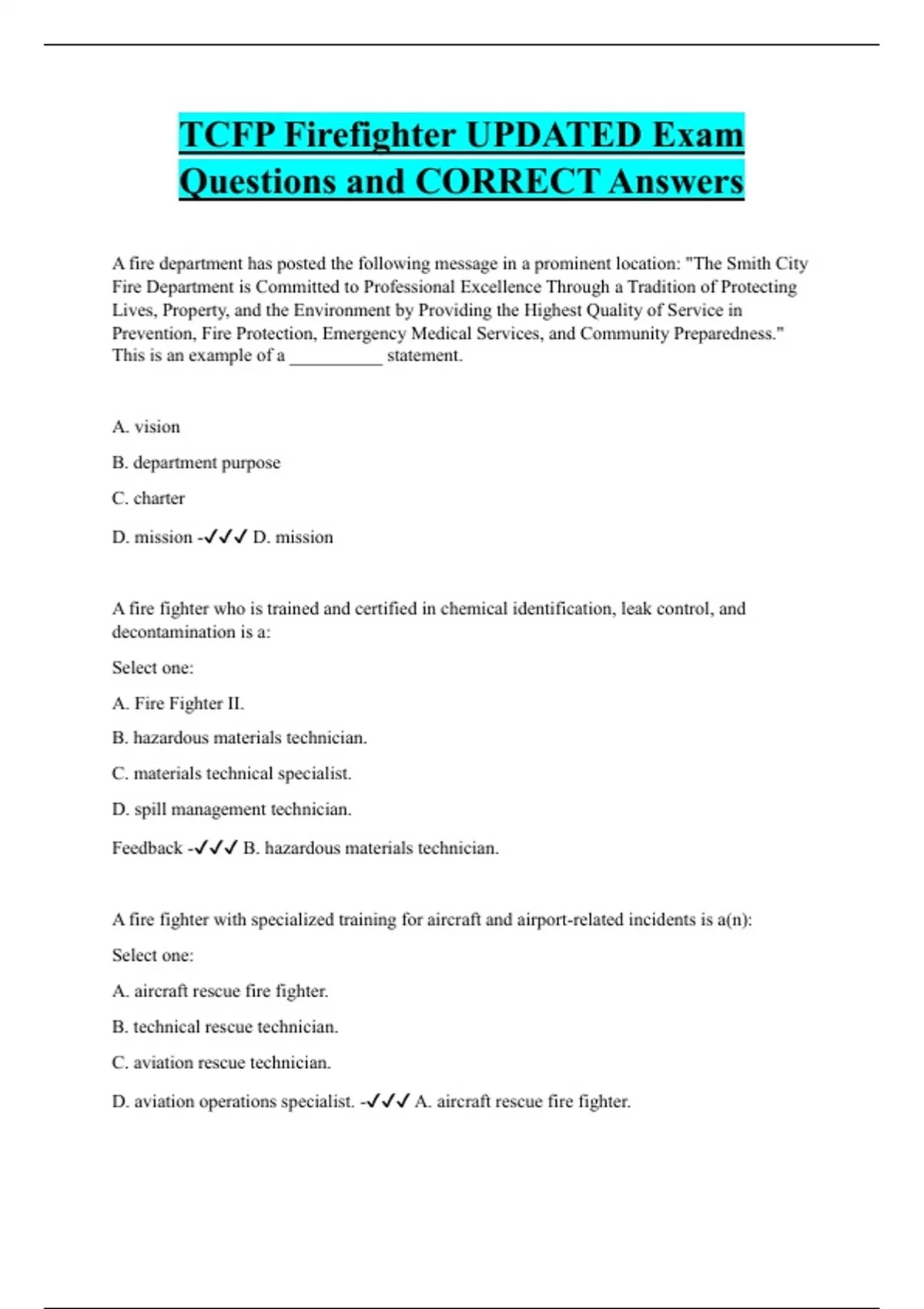 TCFP Firefighter UPDATED Exam Questions and CORRECT Answers

A fire department has posted the following message in a prominent location: "The Smith City Fire Department is Committed to Professional Excellence Through a Tradition of Protecting Lives, Property, and the Environment by Providing the Highest Quality of Service in Prevention, Fire Protection, Emergency Medical Services, and Community Preparedness." This is an example of a __________ statement.

A. vision

B. department purpose

C. charter

D. mission -✓✓✓ D. mission

A fire fighter who is trained and certified in chemical identification, leak control, and decontamination is a:

Select one:

A. Fire Fighter II.

B. hazardous materials technician.

C. materials technical specialist.

D. spill management technician.

Feedback -✓✓✓ B. hazardous materials technician.

A fire fighter with specialized training for aircraft and airport-related incidents is a(n):

Select one:

A. aircraft rescue fire fighter.

B. technical rescue technician.

C. aviation rescue technician.

D. aviation operations specialist. -✓✓✓ A. aircraft rescue fire fighter.